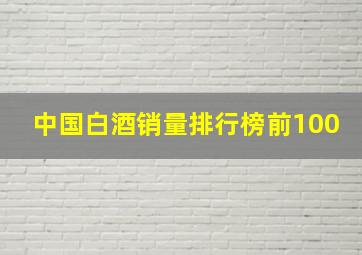 中国白酒销量排行榜前100